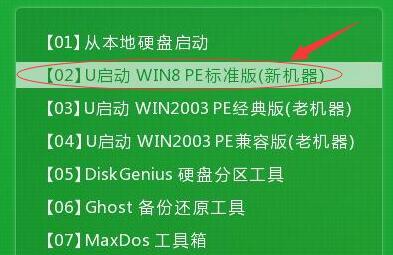 【01】从本地硬盘启动

【02】U启动 WIN8 PE标准版(新机器)

【03】U启动 WIN2003 PE经典版(老机器)

【04】U启动 WIN2003 PE兼容版(老机器)

【05】DiskGenius 硬盘分区工具

【06】Ghost 备份还原工具

【07】MaxDos 工具箱